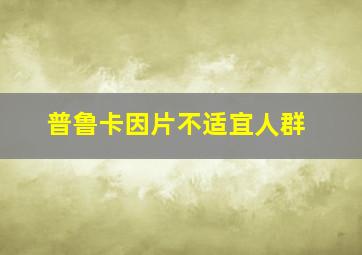 普鲁卡因片不适宜人群